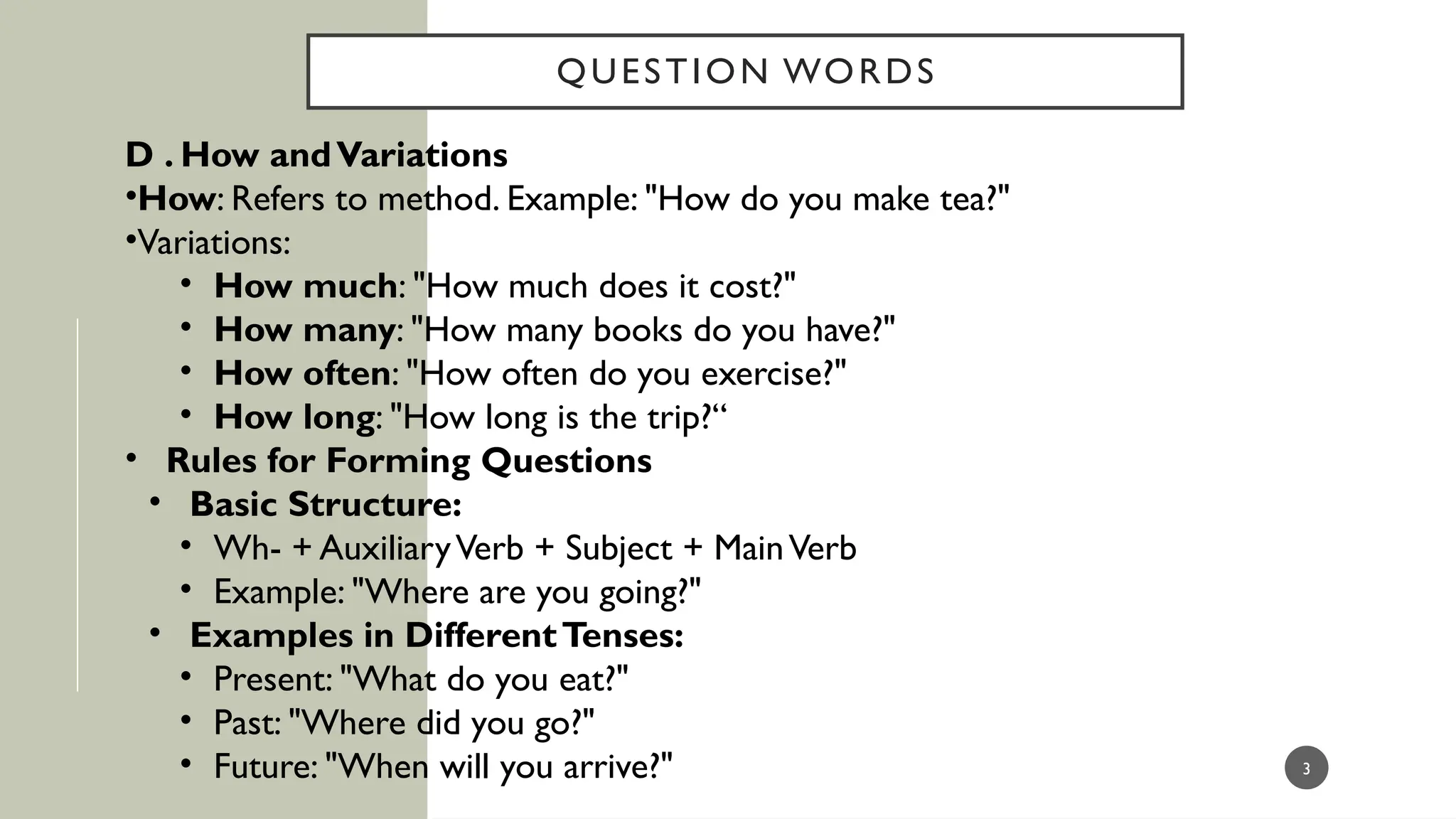 QUESTION WORDS

D . How and Variations
•How: Refers to method. Example: "How do you make tea?"
•Variations:
• How much: "How much does it cost?"
• How many: "How many books do you have?"
• How often: "How often do you exercise?"
• How long: "How long is the trip?“
• Rules for Forming Questions
• Basic Structure:
• Wh- + Auxiliary Verb + Subject + Main Verb
• Example: "Where are you going?"
• Examples in Different Tenses:
• Present: "What do you eat?"
• Past: "Where did you go?"
• Future: "When will you arrive?"

3